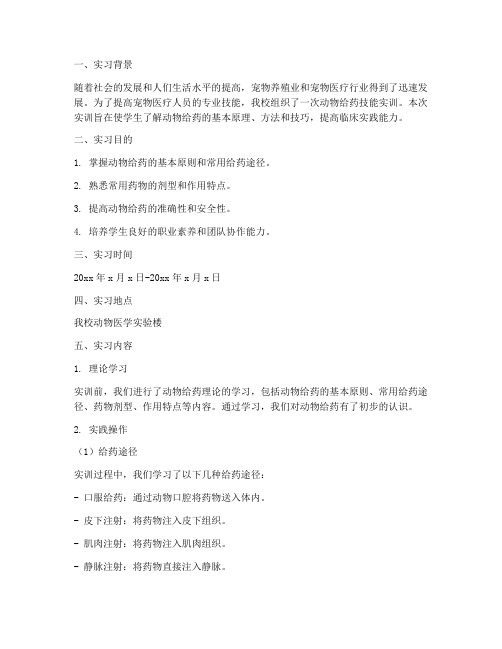 一、实习背景

随着社会的发展和人们生活水平的提高，宠物养殖业和宠物医疗行业得到了迅速发展。为了提高宠物医疗人员的专业技能，我校组织了一次动物给药技能实训。本次实训旨在使学生了解动物给药的基本原理、方法和技巧，提高临床实践能力。

二、实习目的

1. 掌握动物给药的基本原则和常用给药途径。

2. 熟悉常用药物的剂型和作用特点。

3. 提高动物给药的准确性和安全性。

4. 培养学生良好的职业素养和团队协作能力。

三、实习时间

20xx 年 x 月 x 日-20xx 年 x 月 x 日

四、实习地点

我校动物医学实验楼

五、实习内容

1. 理论学习

实训前，我们进行了动物给药理论的学习，包括动物给药的基本原则、常用给药途径、药物剂型、作用特点等内容。通过学习，我们对动物给药有了初步的认识。

2. 实践操作

（1）给药途径

实训过程中，我们学习了以下几种给药途径：

- 口服给药：通过动物口腔将药物送入体内。

- 皮下注射：将药物注入皮下组织。

- 肌肉注射：将药物注入肌肉组织。

- 静脉注射：将药物直接注入静脉。